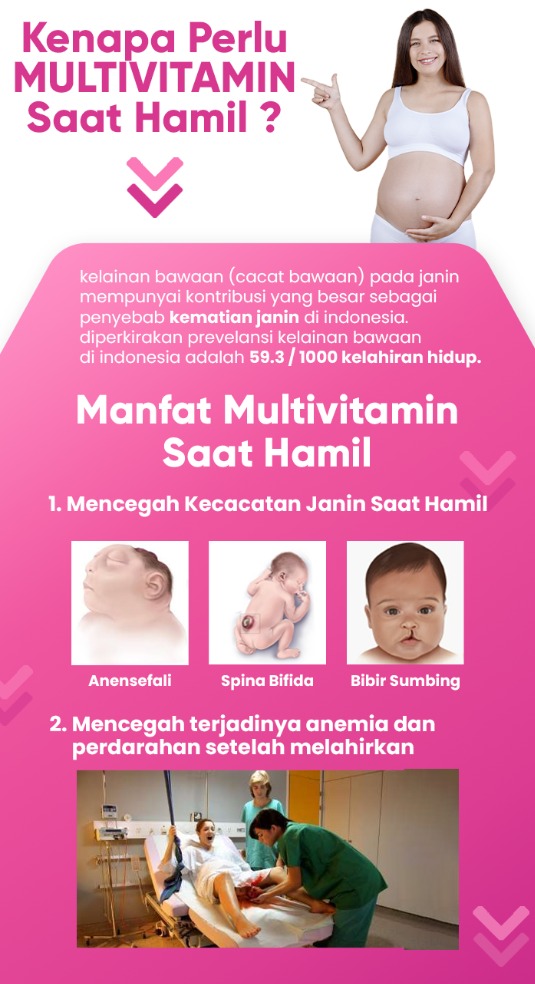 Kenapa Perlu MULTIVITAMIN Saat Hamil ?

kelainan bawaan (cacat bawaan) pada janin mempunyai kontribusi yang besar sebagai penyebab kematian janin di indonesia. diperkirakan prevelansi kelainan bawaan di indonesia adalah 59.3 / 1000 kelahiran hidup.

Manfat Multivitamin Saat Hamil

1. Mencegah Kecacatan Janin Saat Hamil

Anensefali

Spina Bifida

Bibir Sumbing

2. Mencegah terjadinya anemia dan perdarahan setelah melahirkan